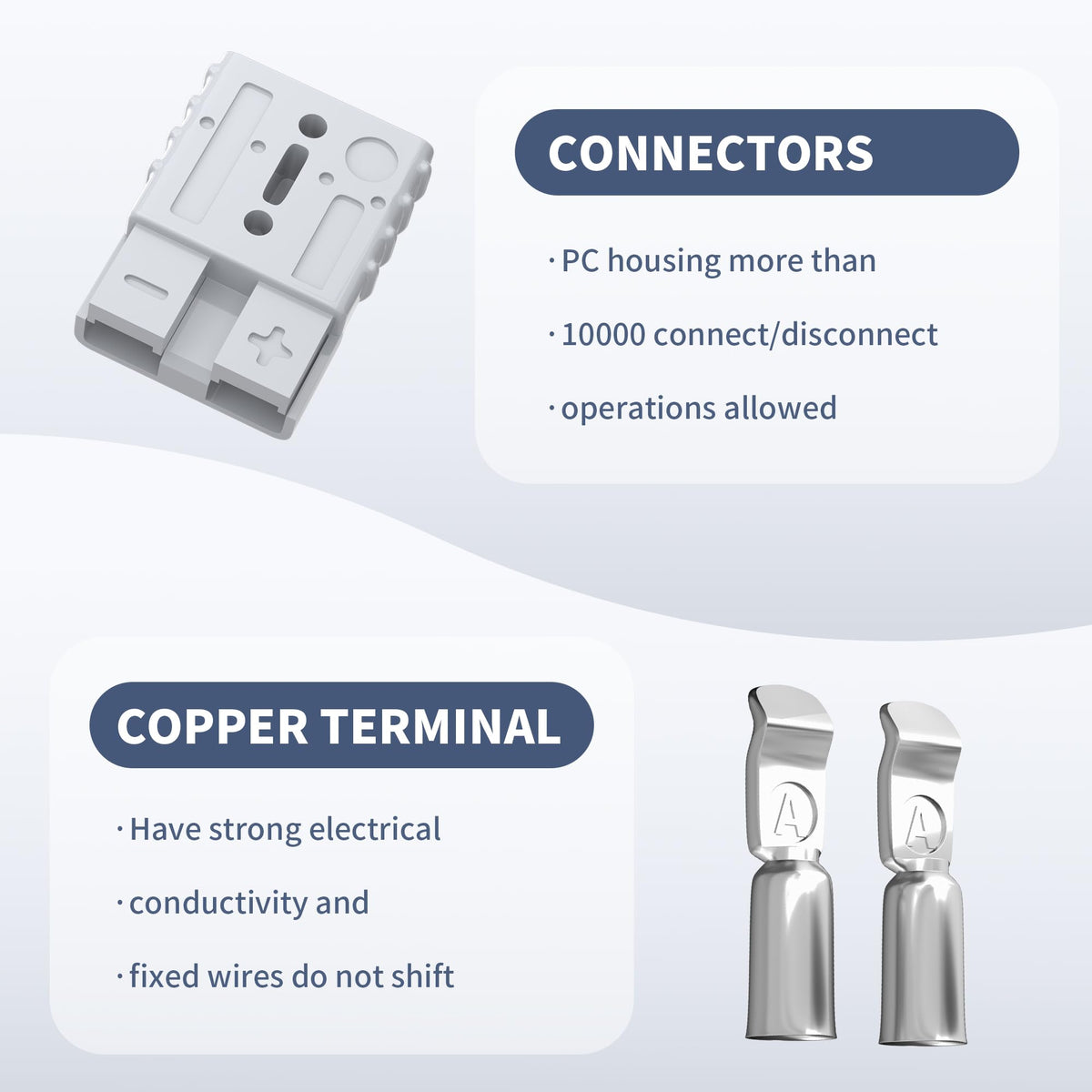 CONNECTORS

· PC housing more than

· 10000 connect/disconnect

· operations allowed

COPPER TERMINAL

· Have strong electrical

· conductivity and

· fixed wires do not shift